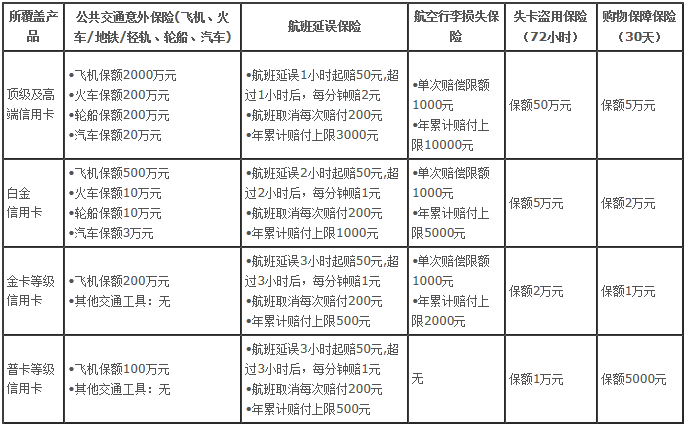 | 所覆盖产品 | 公共交通意外保险(飞机、火车/地铁/轻轨、轮船、汽车) | 航班延误保险 | 航空行李损失保险 | 失卡盗用保险（72小时） | 购物保障保险（30天） |
|---|---|---|---|---|---|
| 顶级及高端信用卡 | •飞机保额2000万元 •火车保额200万元 •轮船保额200万元 •汽车保额20万元 | •航班延误1小时起赔50元,超过1小时后，每分钟赔2元 •航班取消每次赔付200元 •年累计赔付上限3000元 | •单次赔偿限额1000元 •年累计赔付上限10000元 | 保额50万元 | 保额5万元 |
| 白金信用卡 | •飞机保额500万元 •火车保额10万元 •轮船保额10万元 •汽车保额3万元 | •航班延误2小时起赔50元,超过2小时后，每分钟赔1元 •航班取消每次赔付200元 •年累计赔付上限1000元 | •单次赔偿限额1000元 •年累计赔付上限5000元 | 保额5万元 | 保额2万元 |
| 金卡等级信用卡 | •飞机保额200万元 •其他交通工具：无 | •航班延误3小时起赔50元,超过3小时后，每分钟赔1元 •航班取消每次赔付200元 •年累计赔付上限500元 | •单次赔偿限额1000元 •年累计赔付上限2000元 | 保额2万元 | 保额1万元 |
| 普卡等级信用卡 | •飞机保额100万元 •其他交通工具：无 | •航班延误3小时起赔50元,超过3小时后，每分钟赔1元 •航班取消每次赔付200元 •年累计赔付上限500元 | 无 | 保额1万元 | 保额5000元 |